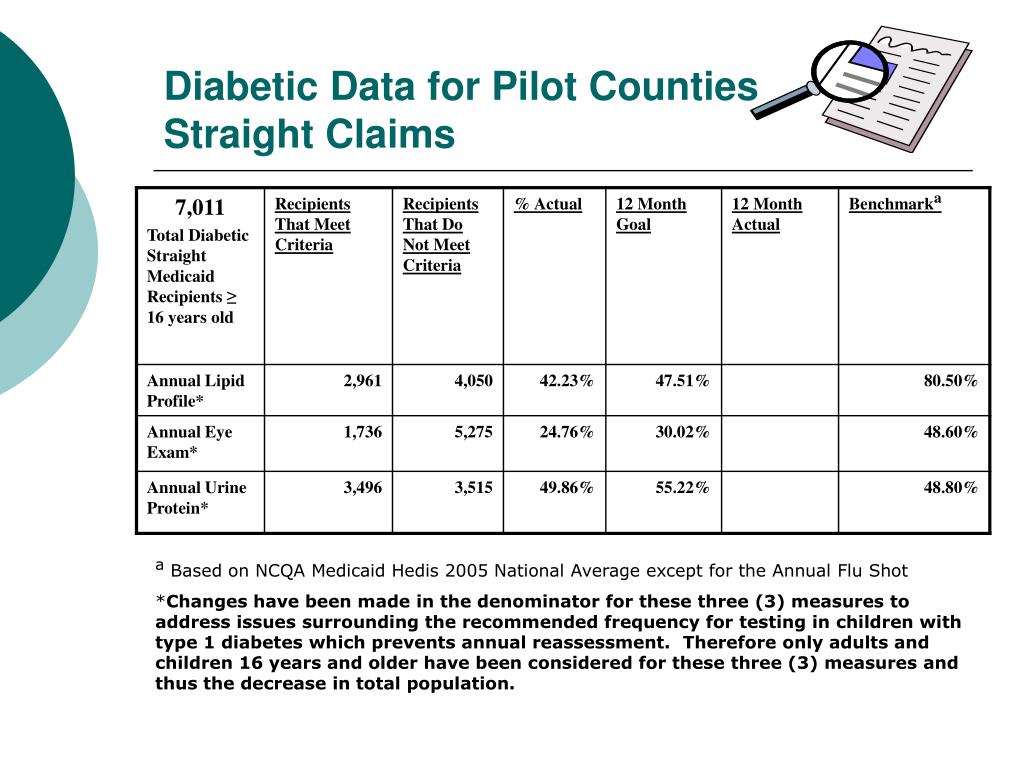 Diabetic Data for Pilot Counties
Straight Claims

| 7,011 Total Diabetic Straight Medicaid Recipients ≥ 16 years old | Recipients That Meet Criteria | Recipients That Do Not Meet Criteria | % Actual | 12 Month Goal | 12 Month Actual | Benchmark$^a$ |
|---|---|---|---|---|---|---|
| Annual Lipid Profile* | 2,961 | 4,050 | 42.23% | 47.51% | | 80.50% |
| Annual Eye Exam* | 1,736 | 5,275 | 24.76% | 30.02% | | 48.60% |
| Annual Urine Protein* | 3,496 | 3,515 | 49.86% | 55.22% | | 48.80% |

$^a$ Based on NCQA Medicaid Hedis 2005 National Average except for the Annual Flu Shot

*Changes have been made in the denominator for these three (3) measures to address issues surrounding the recommended frequency for testing in children with type 1 diabetes which prevents annual reassessment. Therefore only adults and children 16 years and older have been considered for these three (3) measures and thus the decrease in total population.